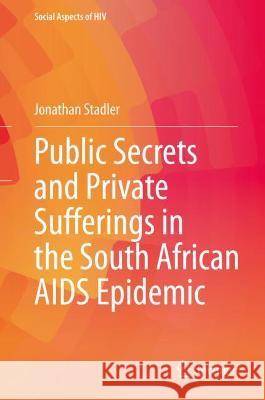 Social Aspects of HIV

Jonathan Stadler

Public Secrets and Private Sufferings in the South African AIDS Epidemic

Kraina Książek